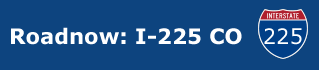 Roadnow: I-225 CO

INTERSTATE
225